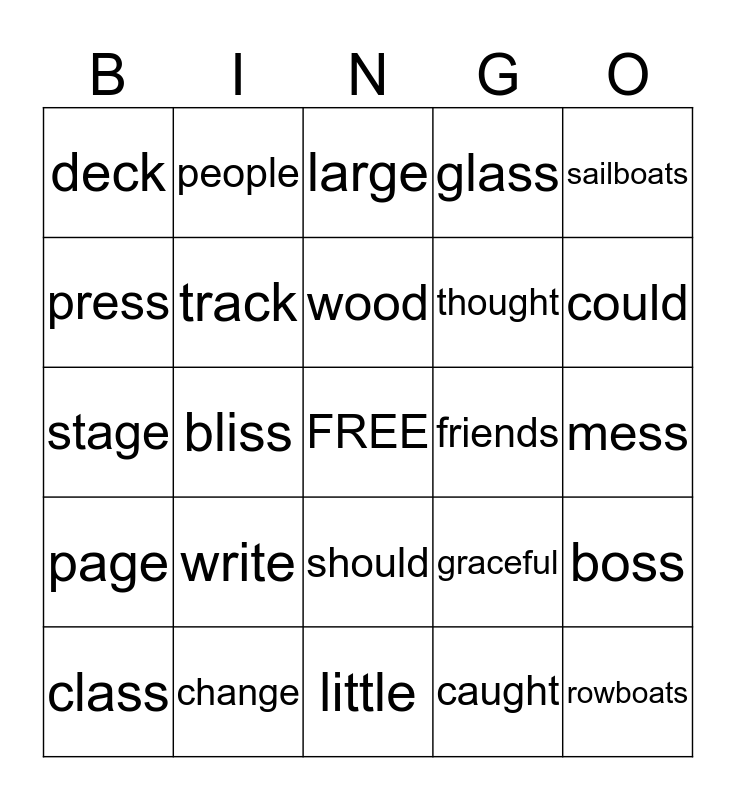 | B | I | N | G | O |
|---|---|---|---|---|
| deck | people | large | glass | sailboats |
| press | track | wood | thought | could |
| stage | bliss | FREE | friends | mess |
| page | write | should | graceful | boss |
| class | change | little | caught | rowboats |